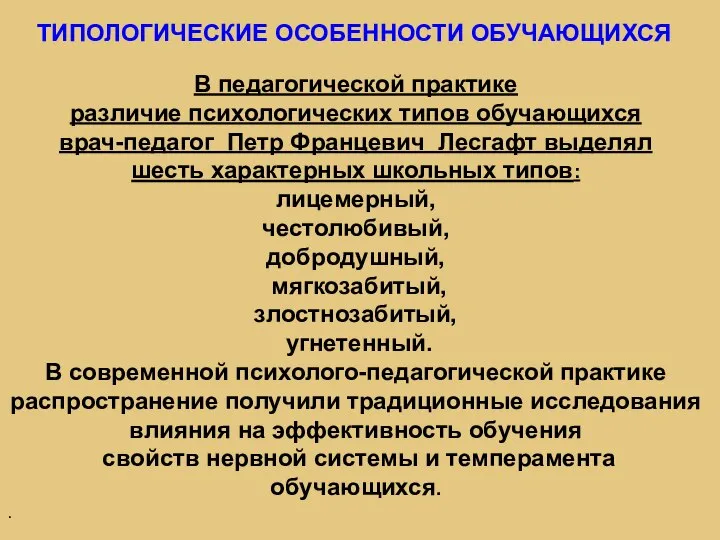 ТИПОЛОГИЧЕСКИЕ ОСОБЕННОСТИ ОБУЧАЮЩИХСЯ

В педагогической практике различие психологических типов обучающихся врач-педагог Петр Францевич Лесгафт выделял шесть характерных школьных типов:
лицемерный,
честолюбивый,
добродушный,
мягкозабитый,
злостнозабитый,
угнетенный.
В современной психолого-педагогической практике распространение получили традиционные исследования влияния на эффективность обучения свойств нервной системы и темперамента обучающихся.

.